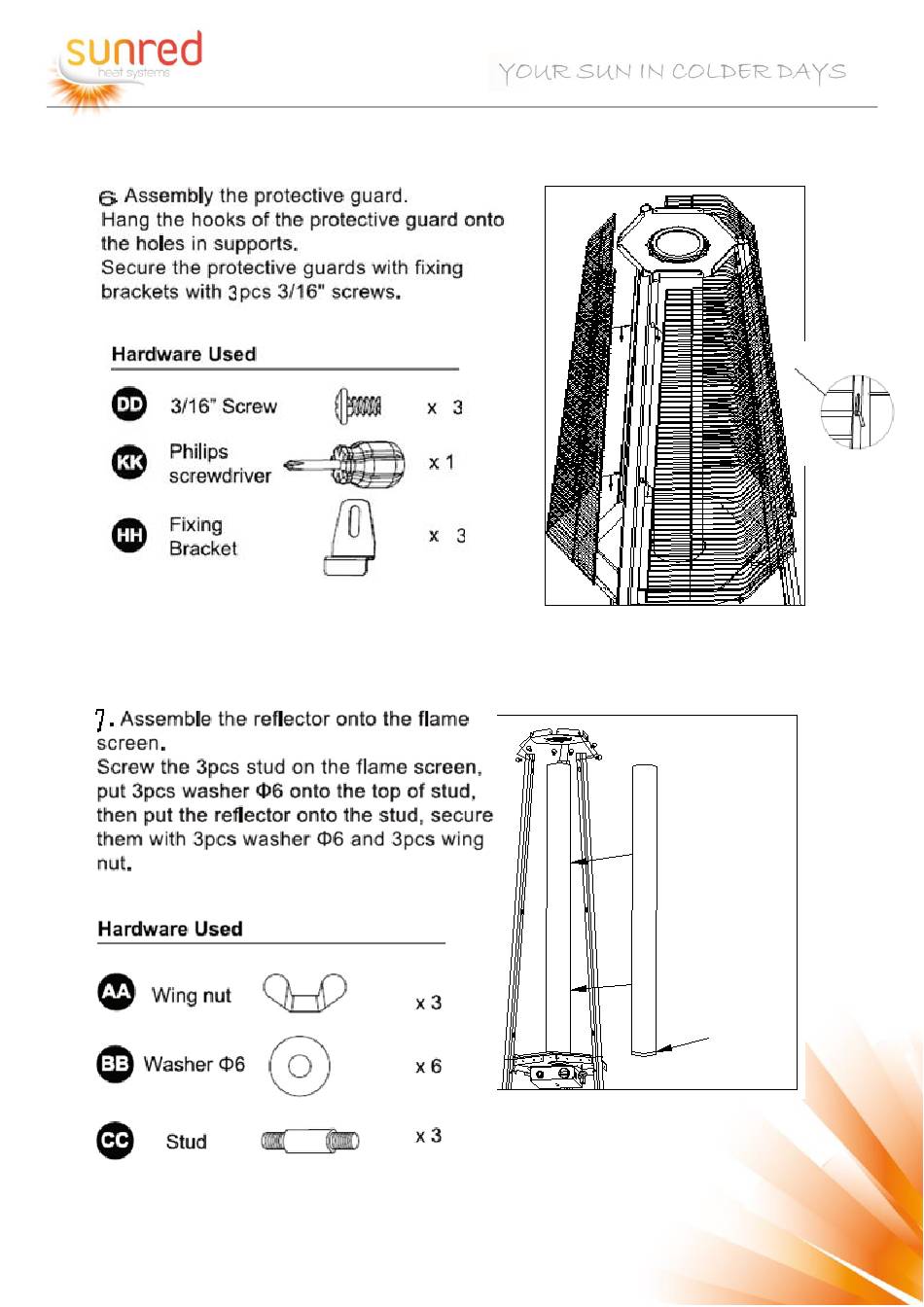 sunred heat systems

YOUR SUN IN COLDER DAYS

6. Assembly the protective guard.
Hang the hooks of the protective guard onto the holes in supports.
Secure the protective guards with fixing brackets with 3pcs 3/16" screws.

Hardware Used

DD 3/16" Screw x 3
KK Philips screwdriver x 1
HH Fixing Bracket x 3

7. Assemble the reflector onto the flame screen.
Screw the 3pcs stud on the flame screen, put 3pcs washer Φ6 onto the top of stud, then put the reflector onto the stud, secure them with 3pcs washer Φ6 and 3pcs wing nut.

Hardware Used

AA Wing nut x 3
BB Washer Φ6 x 6
CC Stud x 3